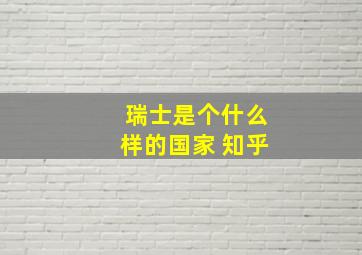 瑞士是个什么样的国家 知乎